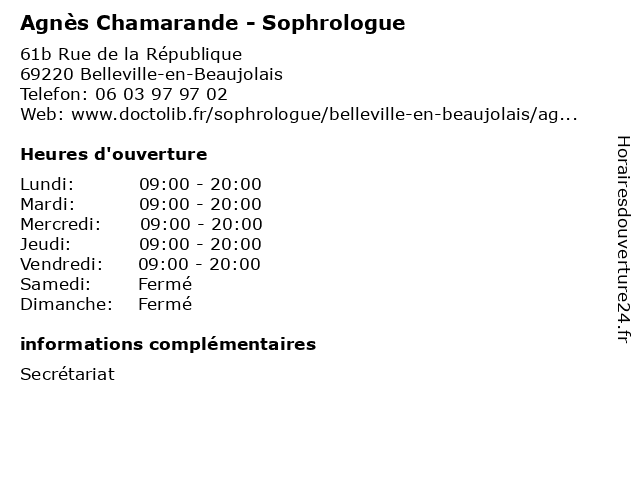 Agnès Chamarande - Sophrologue

61b Rue de la République
69220 Belleville-en-Beaujolais
Telefon: 06 03 97 97 02
Web: www.doctolib.fr/sophrologue/belleville-en-beaujolais/ag...

Heures d'ouverture

| | |
|---|---|
| Lundi: | 09:00 - 20:00 |
| Mardi: | 09:00 - 20:00 |
| Mercredi: | 09:00 - 20:00 |
| Jeudi: | 09:00 - 20:00 |
| Vendredi: | 09:00 - 20:00 |
| Samedi: | Fermé |
| Dimanche: | Fermé |

informations complémentaires

Secrétariat

Horairesdouverture24.fr